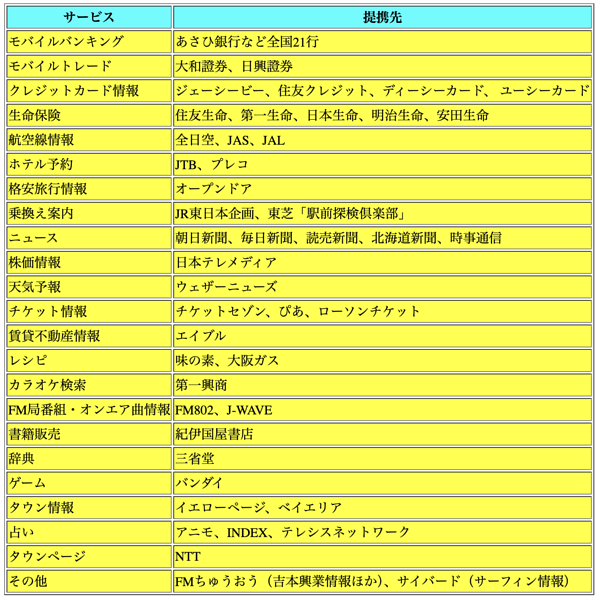 | サービス | 提携先 |
|---|---|
| モバイルバンキング | あさひ銀行など全国21行 |
| モバイルトレード | 大和證券、日興證券 |
| クレジットカード情報 | ジェーシービー、住友クレジット、ディーシーカード、 ユーシーカード |
| 生命保険 | 住友生命、第一生命、日本生命、明治生命、安田生命 |
| 航空線情報 | 全日空、JAS、JAL |
| ホテル予約 | JTB、プレコ |
| 格安旅行情報 | オープンドア |
| 乗換え案内 | JR東日本企画、東芝「駅前探検倶楽部」 |
| ニュース | 朝日新聞、毎日新聞、読売新聞、北海道新聞、時事通信 |
| 株価情報 | 日本テレメディア |
| 天気予報 | ウェザーニューズ |
| チケット情報 | チケットセゾン、ぴあ、ローソンチケット |
| 賃貸不動産情報 | エイブル |
| レシピ | 味の素、大阪ガス |
| カラオケ検索 | 第一興商 |
| FM局番組・オンエア曲情報 | FM802、J-WAVE |
| 書籍販売 | 紀伊国屋書店 |
| 辞典 | 三省堂 |
| ゲーム | バンダイ |
| タウン情報 | イエローページ、ベイエリア |
| 占い | アニモ、INDEX、テレシスネットワーク |
| タウンページ | NTT |
| その他 | FMちゅうおう（吉本興業情報ほか）、サイバード（サーフィン情報） |